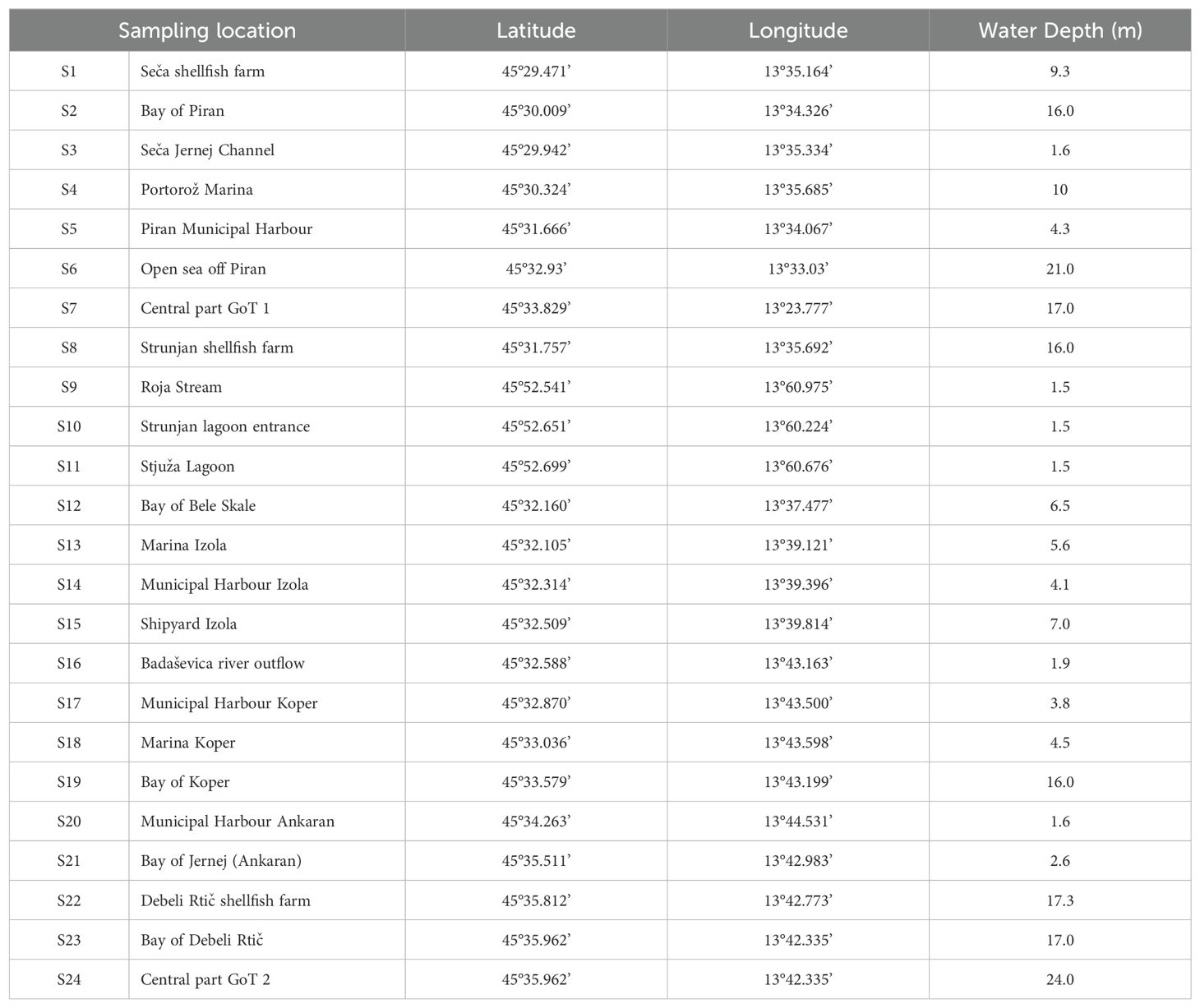 | Sampling location | | Latitude | Longitude | Water Depth (m) |
|---|---|---|---|---|
| S1 | Seča shellfish farm | 45°29.471’ | 13°35.164’ | 9.3 |
| S2 | Bay of Piran | 45°30.009’ | 13°34.326’ | 16.0 |
| S3 | Seča Jernej Channel | 45°29.942’ | 13°35.334’ | 1.6 |
| S4 | Portorož Marina | 45°30.324’ | 13°35.685’ | 10 |
| S5 | Piran Municipal Harbour | 45°31.666’ | 13°34.067’ | 4.3 |
| S6 | Open sea off Piran | 45°32.93’ | 13°33.03’ | 21.0 |
| S7 | Central part GoT 1 | 45°33.829’ | 13°23.777’ | 17.0 |
| S8 | Strunjan shellfish farm | 45°31.757’ | 13°35.692’ | 16.0 |
| S9 | Roja Stream | 45°52.541’ | 13°60.975’ | 1.5 |
| S10 | Strunjan lagoon entrance | 45°52.651’ | 13°60.224’ | 1.5 |
| S11 | Stjuža Lagoon | 45°52.699’ | 13°60.676’ | 1.5 |
| S12 | Bay of Bele Skale | 45°32.160’ | 13°37.477’ | 6.5 |
| S13 | Marina Izola | 45°32.105’ | 13°39.121’ | 5.6 |
| S14 | Municipal Harbour Izola | 45°32.314’ | 13°39.396’ | 4.1 |
| S15 | Shipyard Izola | 45°32.509’ | 13°39.814’ | 7.0 |
| S16 | Badaševica river outflow | 45°32.588’ | 13°43.163’ | 1.9 |
| S17 | Municipal Harbour Koper | 45°32.870’ | 13°43.500’ | 3.8 |
| S18 | Marina Koper | 45°33.036’ | 13°43.598’ | 4.5 |
| S19 | Bay of Koper | 45°33.579’ | 13°43.199’ | 16.0 |
| S20 | Municipal Harbour Ankaran | 45°34.263’ | 13°44.531’ | 1.6 |
| S21 | Bay of Jernej (Ankaran) | 45°35.511’ | 13°42.983’ | 2.6 |
| S22 | Debeli Rtič shellfish farm | 45°35.812’ | 13°42.773’ | 17.3 |
| S23 | Bay of Debeli Rtič | 45°35.962’ | 13°42.335’ | 17.0 |
| S24 | Central part GoT 2 | 45°35.962’ | 13°42.335’ | 24.0 |